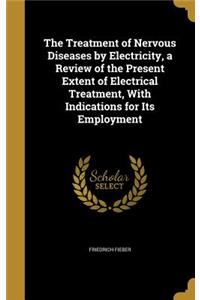 The Treatment of Nervous Diseases by Electricity, a Review of the Present Extent of Electrical Treatment, With Indications for Its Employment

Scholar SELECT

FRIEDRICH FIEBER